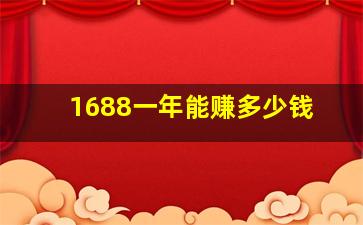 1688一年能赚多少钱